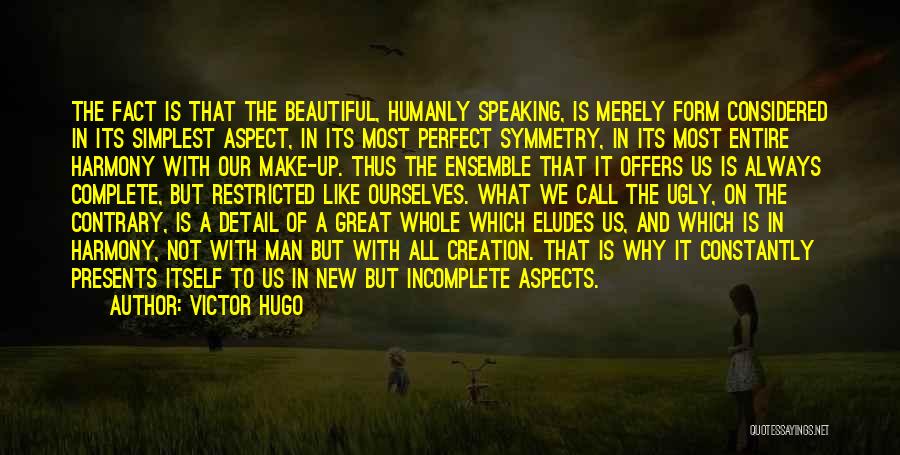 THE FACT IS THAT THE BEAUTIFUL, HUMANLY SPEAKING, IS MERELY FORM CONSIDERED IN ITS SIMPLEST ASPECT, IN ITS MOST PERFECT SYMMETRY, IN ITS MOST ENTIRE HARMONY WITH OUR MAKE-UP. THUS THE ENSEMBLE THAT IT OFFERS US IS ALWAYS COMPLETE, BUT RESTRICTED LIKE OURSELVES. WHAT WE CALL THE UGLY, ON THE CONTRARY, IS A DETAIL OF A GREAT WHOLE WHICH ELUDES US, AND WHICH IS IN HARMONY, NOT WITH MAN BUT WITH ALL CREATION. THAT IS WHY IT CONSTANTLY PRESENTS ITSELF TO US IN NEW BUT INCOMPLETE ASPECTS.

AUTHOR: VICTOR HUGO

QUOTESSAYINGS.NET